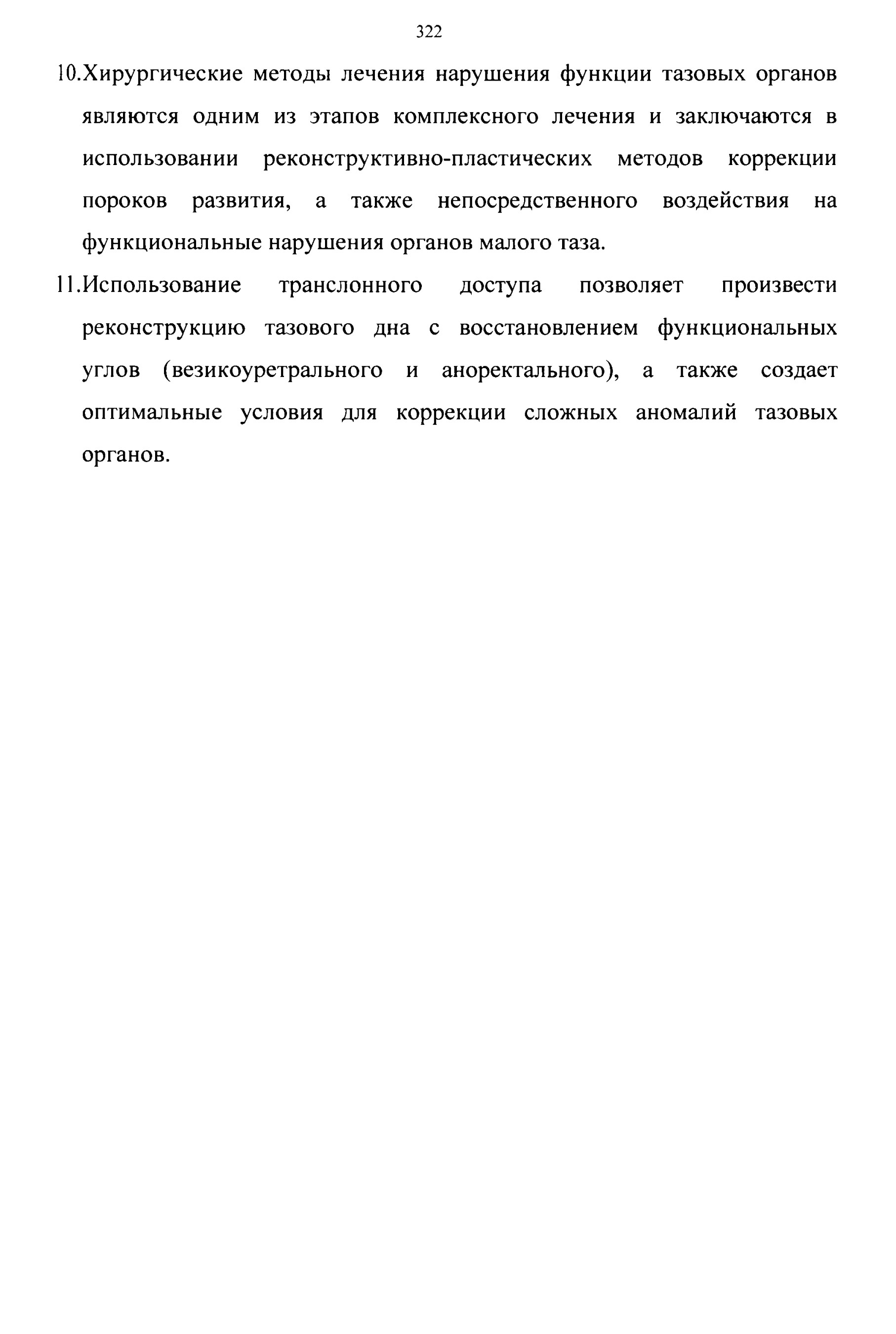 322

10.Хирургические методы лечения нарушения функции тазовых органов являются одним из этапов комплексного лечения и заключаются в использовании реконструктивно-пластических методов коррекции пороков развития, а также непосредственного воздействия на функциональные нарушения органов малого таза.

11.Использование транслонного доступа позволяет произвести реконструкцию тазового дна с восстановлением функциональных углов (везикоуретрального и аноректального), а также создает оптимальные условия для коррекции сложных аномалий тазовых органов.